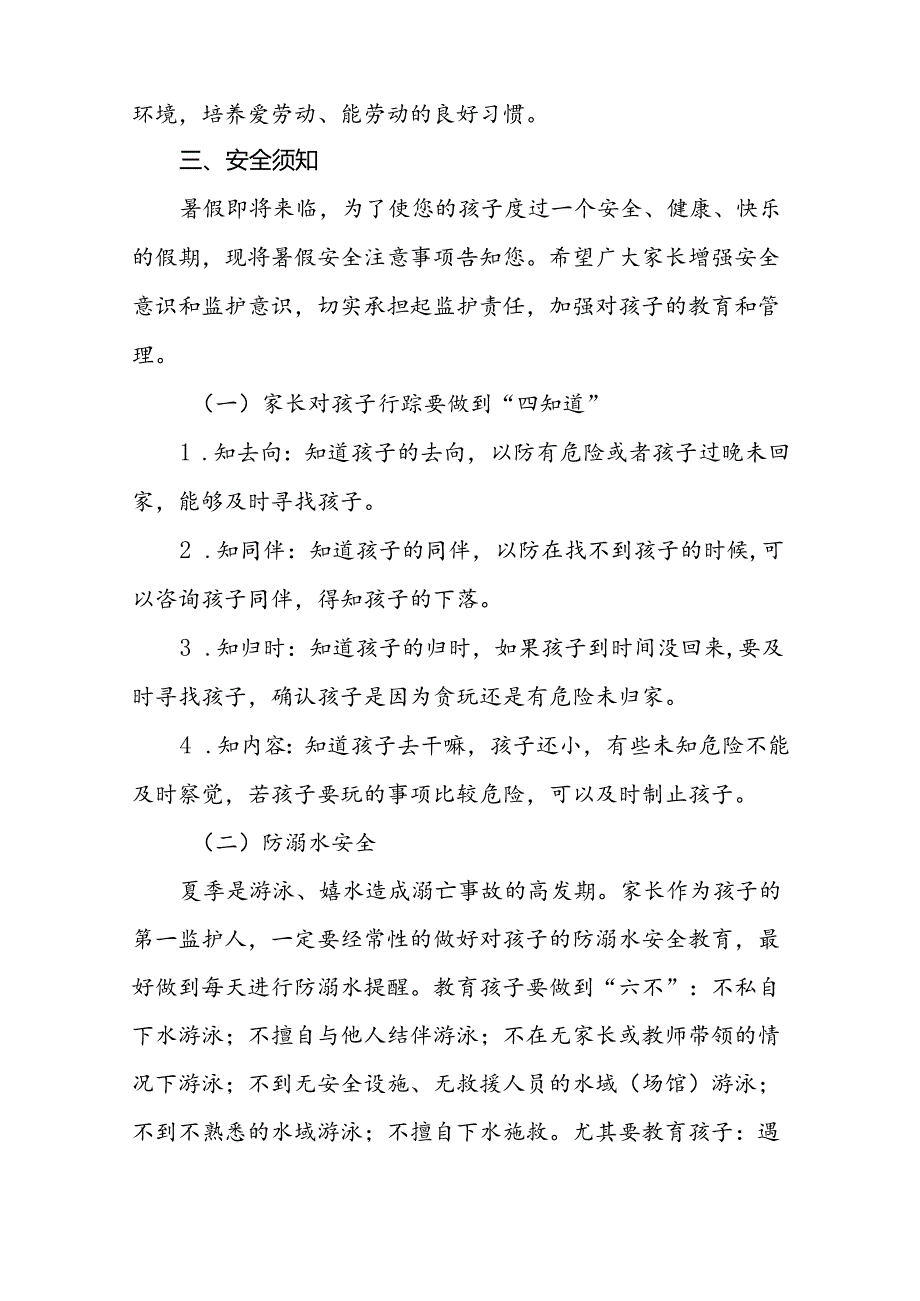 环境，培养爱劳动、能劳动的良好习惯。

三、安全须知

暑假即将来临，为了使您的孩子度过一个安全、健康、快乐的假期，现将暑假安全注意事项告知您。希望广大家长增强安全意识和监护意识，切实承担起监护责任，加强对孩子的教育和管理。

（一）家长对孩子行踪要做到“四知道”

1．知去向：知道孩子的去向，以防有危险或者孩子过晚未回家，能够及时寻找孩子。

2．知同伴：知道孩子的同伴，以防在找不到孩子的时候，可以咨询孩子同伴，得知孩子的下落。

3．知归时：知道孩子的归时，如果孩子到时间没回来，要及时寻找孩子，确认孩子是因为贪玩还是有危险未归家。

4．知内容：知道孩子去干嘛，孩子还小，有些未知危险不能及时察觉，若孩子要玩的事项比较危险，可以及时制止孩子。

（二）防溺水安全

夏季是游泳、嬉水造成溺亡事故的高发期。家长作为孩子的第一监护人，一定要经常性的做好对孩子的防溺水安全教育，最好做到每天进行防溺水提醒。教育孩子要做到“六不”：不私自下水游泳；不擅自与他人结伴游泳；不在无家长或教师带领的情况下游泳；不到无安全设施、无救援人员的水域（场馆）游泳；不到不熟悉的水域游泳；不擅自下水施救。尤其要教育孩子：遇